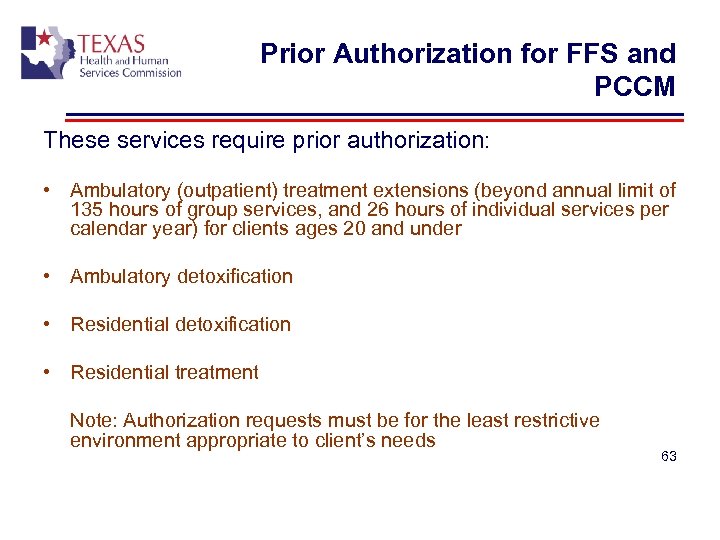 TEXAS
Health and Human
Services Commission

Prior Authorization for FFS and PCCM

These services require prior authorization:

• Ambulatory (outpatient) treatment extensions (beyond annual limit of 135 hours of group services, and 26 hours of individual services per calendar year) for clients ages 20 and under

• Ambulatory detoxification

• Residential detoxification

• Residential treatment

Note: Authorization requests must be for the least restrictive environment appropriate to client's needs

63